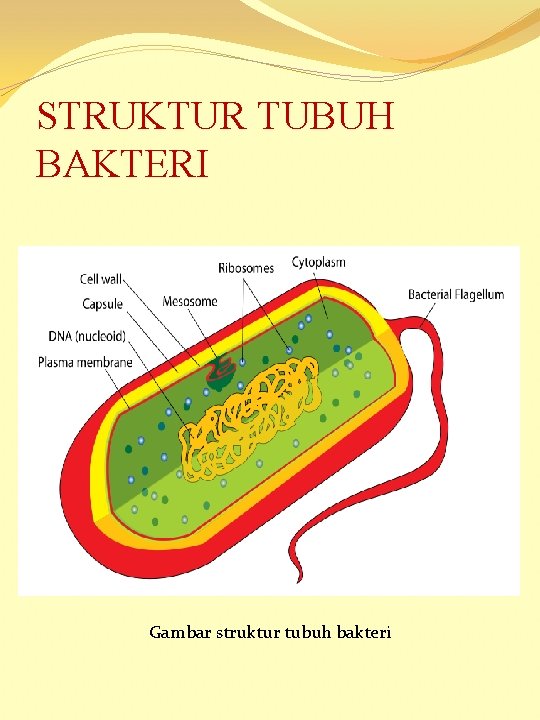 STRUKTUR TUBUH BAKTERI

Cell wall
Capsule
DNA (nucleoid)
Plasma membrane
Mesosome
Ribosomes
Cytoplasm
Bacterial Flagellum

Gambar struktur tubuh bakteri